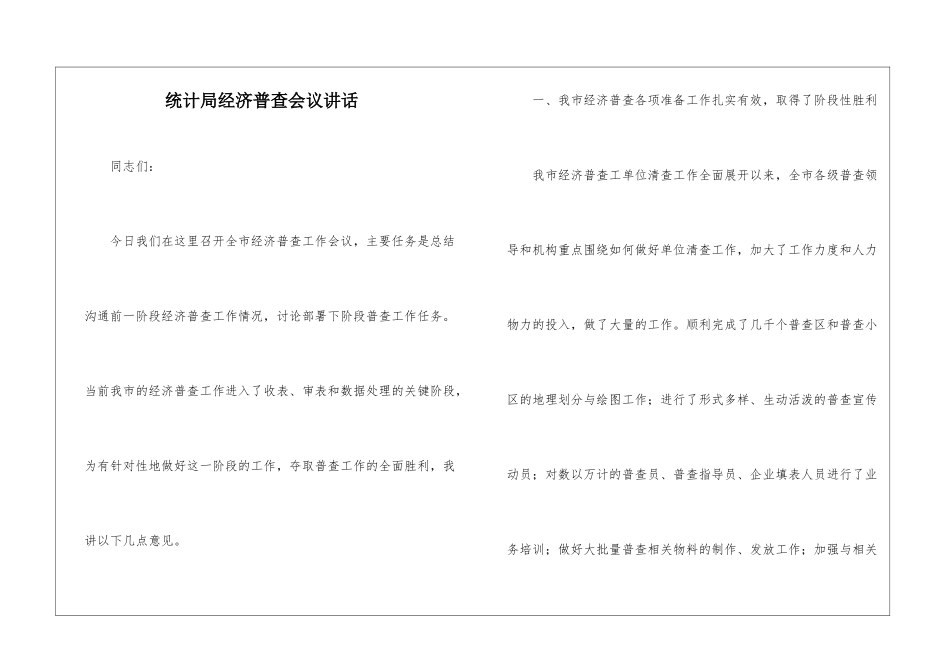 统计局经济普查会议讲话

同志们：

今日我们在这里召开全市经济普查工作会议，主要任务是总结沟通前一阶段经济普查工作情况，讨论部署下阶段普查工作任务。当前我市的经济普查工作进入了收表、审表和数据处理的关键阶段，为有针对性地做好这一阶段的工作，夺取普查工作的全面胜利，我讲以下几点意见。

一、我市经济普查各项准备工作扎实有效，取得了阶段性胜利

我市经济普查工单位清查工作全面展开以来，全市各级普查领导和机构重点围绕如何做好单位清查工作，加大了工作力度和人力物力的投入，做了大量的工作。顺利完成了几千个普查区和普查小区的地理划分与绘图工作；进行了形式多样、生动活泼的普查宣传动员；对数以万计的普查员、普查指导员、企业填表人员进行了业务培训；做好大批量普查相关物料的制作、发放工作；加强与相关